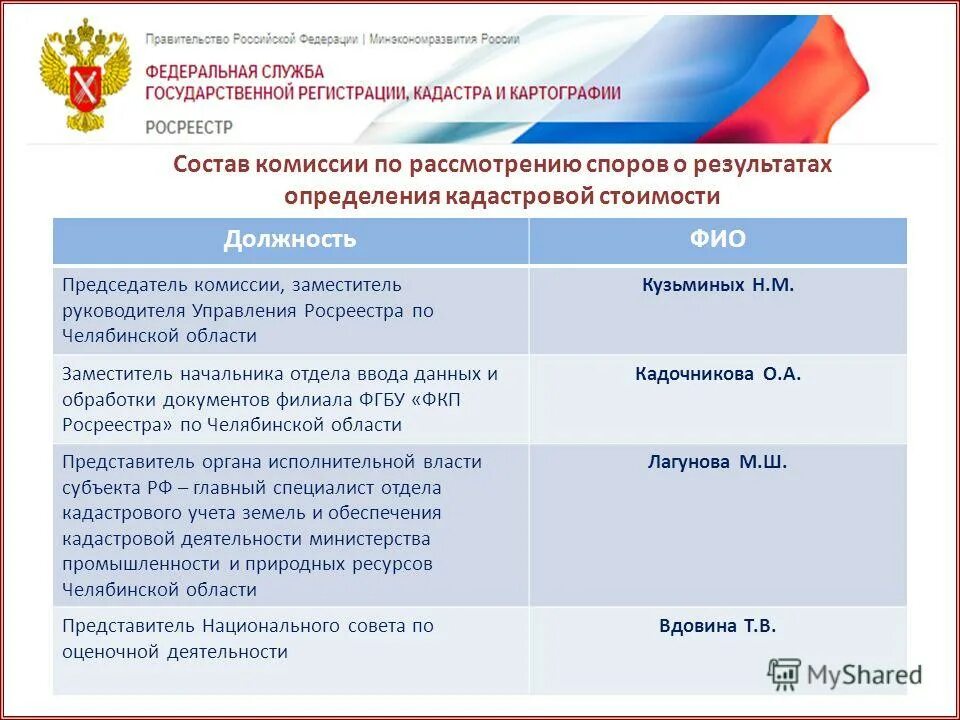 Правительство Российской Федерации | Минэкономразвития России

ФЕДЕРАЛЬНАЯ СЛУЖБА
ГОСУДАРСТВЕННОЙ РЕГИСТРАЦИИ, КАДАСТРА И КАРТОГРАФИИ

РОСРЕЕСТР

Состав комиссии по рассмотрению споров о результатах определения кадастровой стоимости

| Должность | ФИО |
|---|---|
| Председатель комиссии, заместитель руководителя Управления Росреестра по Челябинской области | Кузьминых Н.М. |
| Заместитель начальника отдела ввода данных и обработки документов филиала ФГБУ «ФКП Росреестра» по Челябинской области | Кадочникова О.А. |
| Представитель органа исполнительной власти субъекта РФ – главный специалист отдела кадастрового учета земель и обеспечения кадастровой деятельности министерства промышленности и природных ресурсов Челябинской области | Лагунова М.Ш. |
| Представитель Национального совета по оценочной деятельности | Вдовина Т.В. |

MyShared